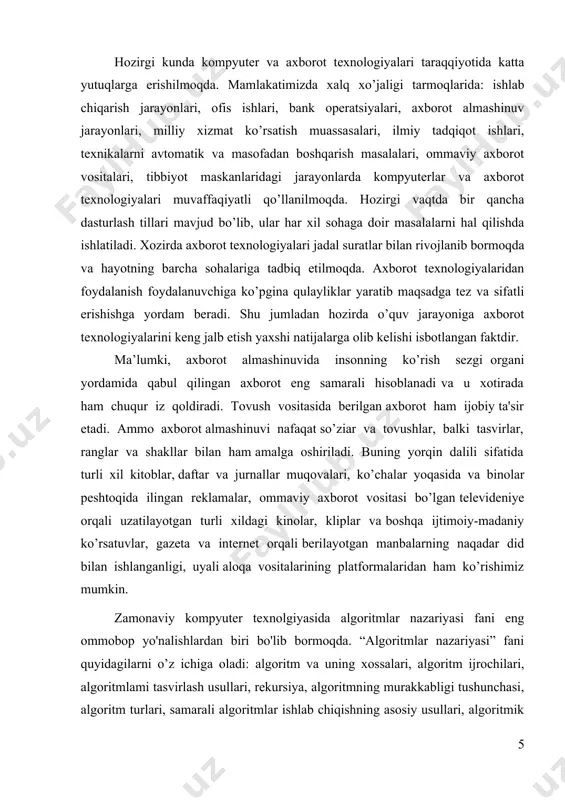 Hozirgi kunda kompyuter va axborot texnologiyalari taraqqiyotida katta yutuqlarga erishilmoqda. Mamlakatimizda xalq xo'jaligi tarmoqlarida: ishlab chiqarish jarayonlari, ofis ishlari, bank operatsiyalari, axborot almashinuv jarayonlari, milliy xizmat ko'rsatish muassasalari, ilmiy tadqiqot ishlari, texnikalarni avtomatik va masofadan boshqarish masalalari, ommaviy axborot vositalari, tibbiyot maskanlaridagi jarayonlarda kompyuterlar va axborot texnologiyalari muvaffaqiyatli qo'llanilmoqda. Hozirgi vaqtda bir qancha dasturlash tillari mavjud bo'lib, ular har xil sohaga doir masalalarni hal qilishda ishlatiladi. Xozirda axborot texnologiyalari jadal suratlar bilan rivojlanib bormoqda va hayotning barcha sohalariga tadbiq etilmoqda. Axborot texnologiyalaridan foydalanish foydalanuvchiga ko'pgina qulayliklar yaratib maqsadga tez va sifatli erishishga yordam beradi. Shu jumladan hozirda o'quv jarayoniga axborot texnologiyalarini keng jalb etish yaxshi natijalarga olib kelishi isbotlangan faktdir.

Ma'lumki, axborot almashinuvida insonning ko'rish sezgi organi yordamida qabul qilingan axborot eng samarali hisoblanadi va u xotirada ham chuqur iz qoldiradi. Tovush vositasida berilgan axborot ham ijobiy ta'sir etadi. Ammo axborot almashinuvi nafaqat so'ziar va tovushlar, balki tasvirlar, ranglar va shakllar bilan ham amalga oshiriladi. Buning yorqin dalili sifatida turli xil kitoblar, daftar va jurnallar muqovalari, ko'chalar yoqasida va binolar peshtoqida ilingan reklamalar, ommaviy axborot vositasi bo'lgan televideniye orqali uzatilayotgan turli xildagi kinolar, kliplar va boshqa ijtimoiy-madaniy ko'rsatuvlar, gazeta va internet orqali berilayotgan manbalarning naqadar did bilan ishlanganligi, uyali aloqa vositalarining platformalaridan ham ko'rishimiz mumkin.

Zamonaviy kompyuter texnolgiyasida algoritmlar nazariyasi fani eng ommobop yo'nalishlardan biri bo'lib bormoqda. "Algoritmlar nazariyasi" fani quyidagilarni o'z ichiga oladi: algoritm va uning xossalari, algoritm ijrochilari, algoritmlami tasvirlash usullari, rekursiya, algoritmning murakkabligi tushunchasi, algoritm turlari, samarali algoritmlar ishlab chiqishning asosiy usullari, algoritmik

5